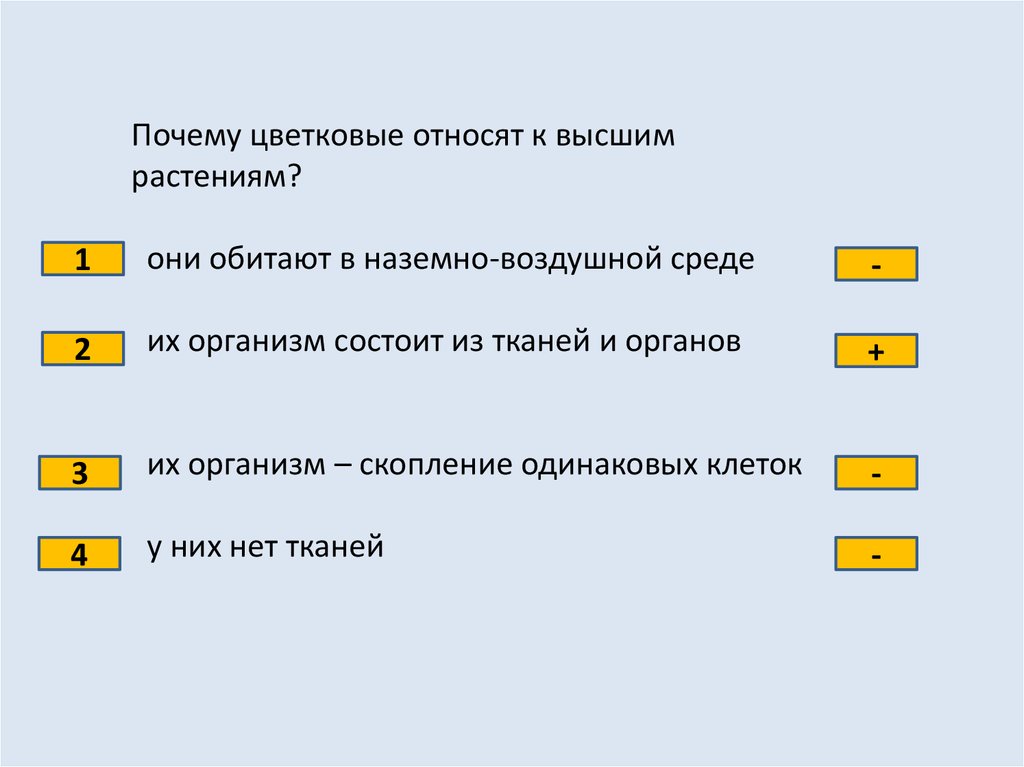 Почему цветковые относят к высшим растениям?

1 они обитают в наземно-воздушной среде -

2 их организм состоит из тканей и органов +

3 их организм – скопление одинаковых клеток -

4 у них нет тканей -